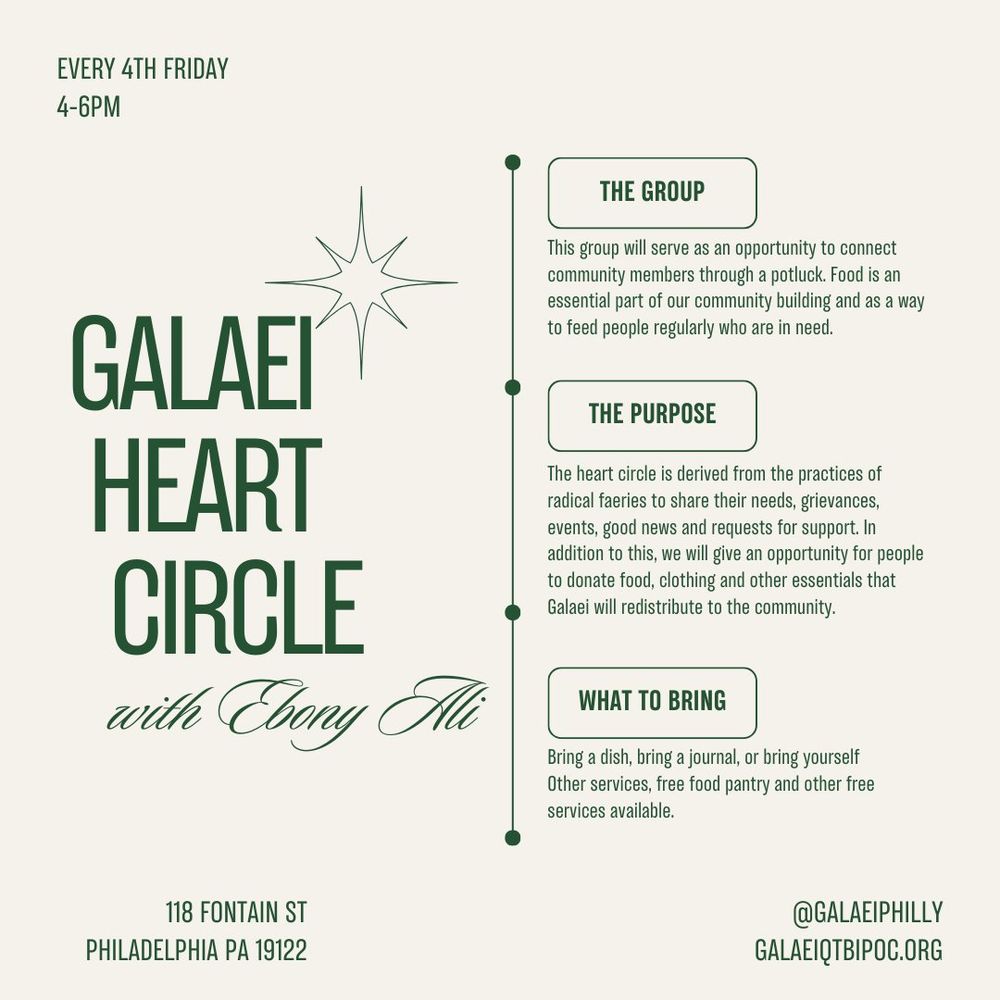 EVERY 4TH FRIDAY
4-6PM

GALAEI
HEART
CIRCLE
with Ebony Ali

THE GROUP

This group will serve as an opportunity to connect community members through a potluck. Food is an essential part of our community building and as a way to feed people regularly who are in need.

THE PURPOSE

The heart circle is derived from the practices of radical faeries to share their needs, grievances, events, good news and requests for support. In addition to this, we will give an opportunity for people to donate food, clothing and other essentials that Galaei will redistribute to the community.

WHAT TO BRING

Bring a dish, bring a journal, or bring yourself
Other services, free food pantry and other free services available.

118 FONTAIN ST
PHILADELPHIA PA 19122

@GALAEIPHILLY
GALAEIQTBIPOC.ORG